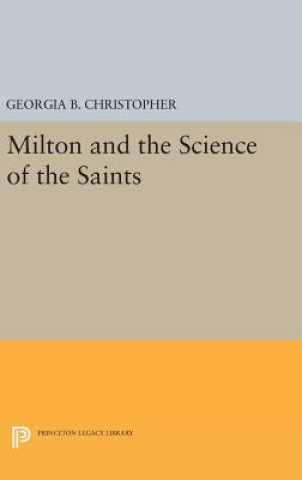 GEORGIA B. CHRISTOPHER

Milton and the Science of the Saints

PRINCETON LEGACY LIBRARY